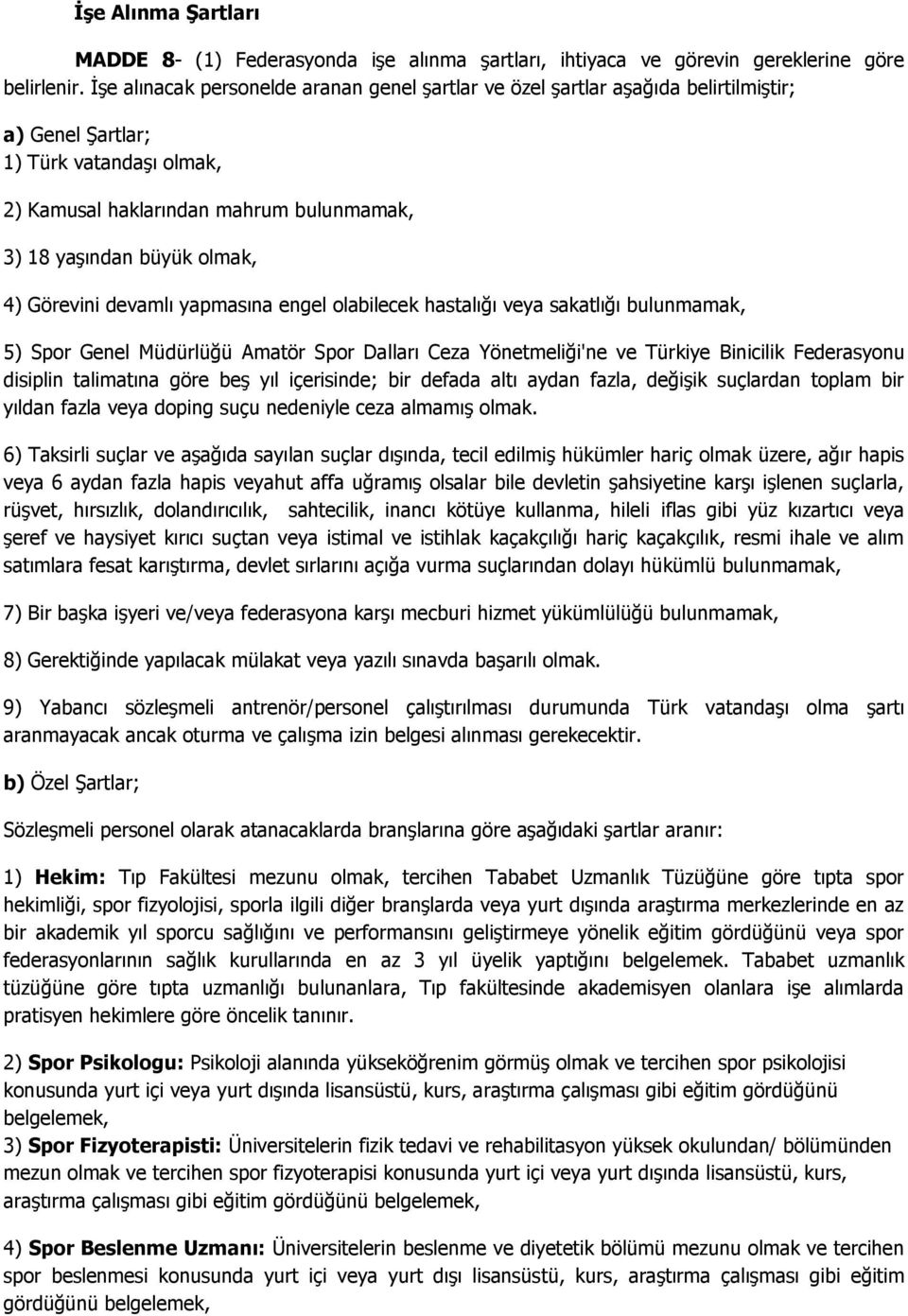 İşe Alınma Şartları

MADDE 8- (1) Federasyonda işe alınma şartları, ihtiyaca ve görevin gereklerine göre belirlenir. İşe alınacak personelde aranan genel şartlar ve özel şartlar aşağıda belirtilmiştir;

a) Genel Şartlar;

1) Türk vatandaşı olmak,

2) Kamusal haklarından mahrum bulunmamak,

3) 18 yaşından büyük olmak,

4) Görevini devamlı yapmasına engel olabilecek hastalığı veya sakatlığı bulunmamak,

5) Spor Genel Müdürlüğü Amatör Spor Dalları Ceza Yönetmeliği'ne ve Türkiye Binicilik Federasyonu disiplin talimatına göre beş yıl içerisinde; bir defada altı aydan fazla, değişik suçlardan toplam bir yıldan fazla veya doping suçu nedeniyle ceza almamış olmak.

6) Taksirli suçlar ve aşağıda sayılan suçlar dışında, tecil edilmiş hükümler hariç olmak üzere, ağır hapis veya 6 aydan fazla hapis veyahut affa uğramış olsalar bile devletin şahsiyetine karşı işlenen suçlarla, rüşvet, hırsızlık, dolandırıcılık, sahtecilik, inancı kötüye kullanma, hileli iflas gibi yüz kızartıcı veya şeref ve haysiyet kırıcı suçtan veya istimal ve istihlak kaçakçılığı hariç kaçakçılık, resmi ihale ve alım satımlara fesat karıştırma, devlet sırlarını açığa vurma suçlarından dolayı hükümlü bulunmamak,

7) Bir başka işyeri ve/veya federasyona karşı mecburi hizmet yükümlülüğü bulunmamak,

8) Gerektiğinde yapılacak mülakat veya yazılı sınavda başarılı olmak.

9) Yabancı sözleşmeli antrenör/personel çalıştırılması durumunda Türk vatandaşı olma şartı aranmayacak ancak oturma ve çalışma izin belgesi alınması gerekecektir.

b) Özel Şartlar;

Sözleşmeli personel olarak atanacaklarda branşlarına göre aşağıdaki şartlar aranır:

1) Hekim: Tıp Fakültesi mezunu olmak, tercihen Tababet Uzmanlık Tüzüğüne göre tıpta spor hekimliği, spor fizyolojisi, sporla ilgili diğer branşlarda veya yurt dışında araştırma merkezlerinde en az bir akademik yıl sporcu sağlığını ve performansını geliştirmeye yönelik eğitim gördüğünü veya spor federasyonlarının sağlık kurullarında en az 3 yıl üyelik yaptığını belgelemek. Tababet uzmanlık tüzüğüne göre tıpta uzmanlığı bulunanlara, Tıp fakültesinde akademisyen olanlara işe alımlarda pratisyen hekimlere göre öncelik tanınır.

2) Spor Psikologu: Psikoloji alanında yükseköğrenim görmüş olmak ve tercihen spor psikolojisi konusunda yurt içi veya yurt dışında lisansüstü, kurs, araştırma çalışması gibi eğitim gördüğünü belgelemek,
3) Spor Fizyoterapisti: Üniversitelerin fizik tedavi ve rehabilitasyon yüksek okulundan/ bölümünden mezun olmak ve tercihen spor fizyoterapisi konusunda yurt içi veya yurt dışında lisansüstü, kurs, araştırma çalışması gibi eğitim gördüğünü belgelemek,

4) Spor Beslenme Uzmanı: Üniversitelerin beslenme ve diyetetik bölümü mezunu olmak ve tercihen spor beslenmesi konusunda yurt içi veya yurt dışı lisansüstü, kurs, araştırma çalışması gibi eğitim gördüğünü belgelemek,